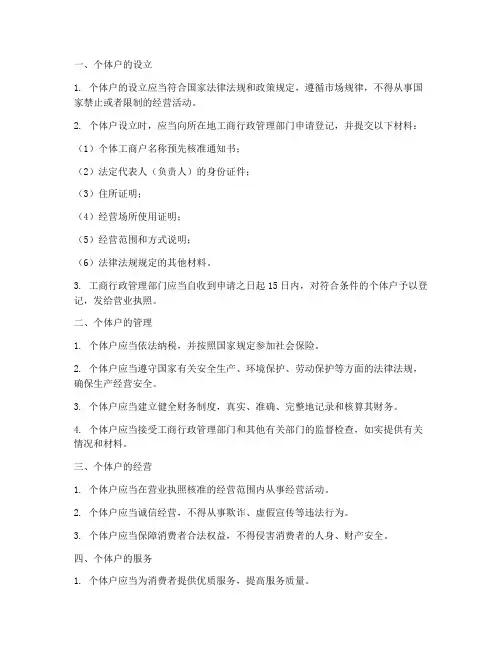 一、个体户的设立

1. 个体户的设立应当符合国家法律法规和政策规定，遵循市场规律，不得从事国家禁止或者限制的经营活动。

2. 个体户设立时，应当向所在地工商行政管理部门申请登记，并提交以下材料：

（1）个体工商户名称预先核准通知书；

（2）法定代表人（负责人）的身份证件；

（3）住所证明；

（4）经营场所使用证明；

（5）经营范围和方式说明；

（6）法律法规规定的其他材料。

3. 工商行政管理部门应当自收到申请之日起15日内，对符合条件的个体户予以登记，发给营业执照。

二、个体户的管理

1. 个体户应当依法纳税，并按照国家规定参加社会保险。

2. 个体户应当遵守国家有关安全生产、环境保护、劳动保护等方面的法律法规，确保生产经营安全。

3. 个体户应当建立健全财务制度，真实、准确、完整地记录和核算其财务。

4. 个体户应当接受工商行政管理部门和其他有关部门的监督检查，如实提供有关情况和材料。

三、个体户的经营

1. 个体户应当在营业执照核准的经营范围内从事经营活动。

2. 个体户应当诚信经营，不得从事欺诈、虚假宣传等违法行为。

3. 个体户应当保障消费者合法权益，不得侵害消费者的人身、财产安全。

四、个体户的服务

1. 个体户应当为消费者提供优质服务，提高服务质量。